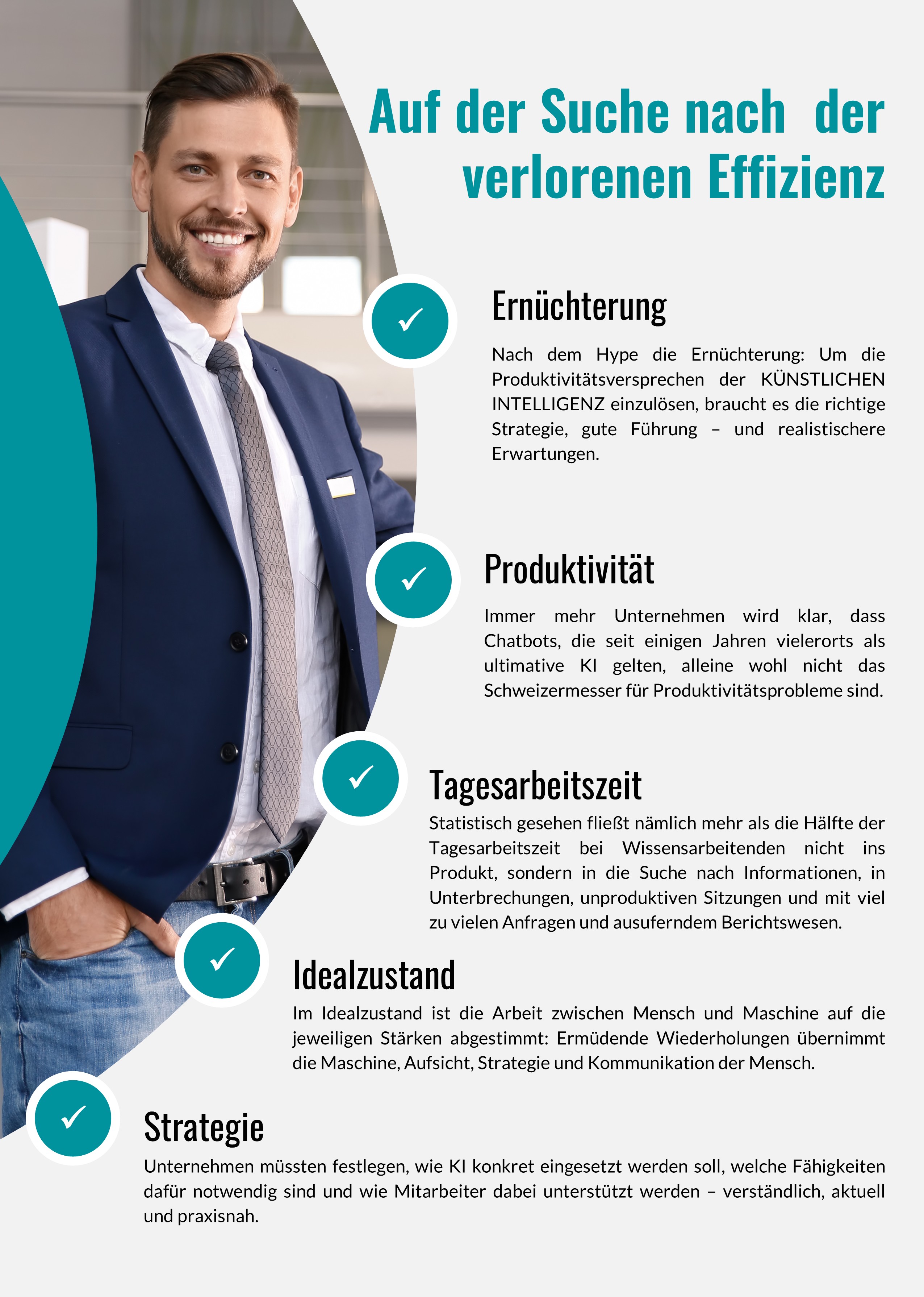 Auf der Suche nach der verlorenen Effizienz

Ernüchterung

Nach dem Hype die Ernüchterung: Um die Produktivitätsversprechen der KÜNSTLICHEN INTELLIGENZ einzulösen, braucht es die richtige Strategie, gute Führung – und realistischere Erwartungen.

Produktivität

Immer mehr Unternehmen wird klar, dass Chatbots, die seit einigen Jahren vielerorts als ultimative KI gelten, alleine wohl nicht das Schweizermesser für Produktivitätsprobleme sind.

Tagesarbeitszeit

Statistisch gesehen fließt nämlich mehr als die Hälfte der Tagesarbeitszeit bei Wissensarbeitenden nicht ins Produkt, sondern in die Suche nach Informationen, in Unterbrechungen, unproduktiven Sitzungen und mit viel zu vielen Anfragen und ausuferndem Berichtswesen.

Idealzustand

Im Idealzustand ist die Arbeit zwischen Mensch und Maschine auf die jeweiligen Stärken abgestimmt: Ermüdende Wiederholungen übernimmt die Maschine, Aufsicht, Strategie und Kommunikation der Mensch.

Strategie

Unternehmen müssten festlegen, wie KI konkret eingesetzt werden soll, welche Fähigkeiten dafür notwendig sind und wie Mitarbeiter dabei unterstützt werden – verständlich, aktuell und praxisnah.